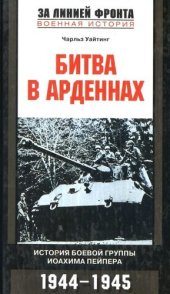 ЗА ЛИНИЕЙ ФРОНТА
ВОЕННАЯ ИСТОРИЯ

Чарльз Уайтинг

БИТВА В АРДЕННАХ

ИСТОРИЯ БОЕВОЙ ГРУППЫ ИОАХИМА ПЕЙПЕРА

1944–1945